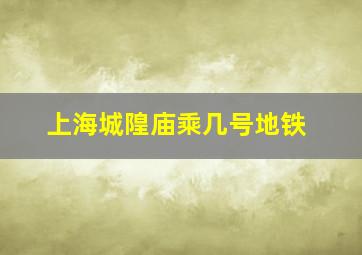 上海城隍庙乘几号地铁